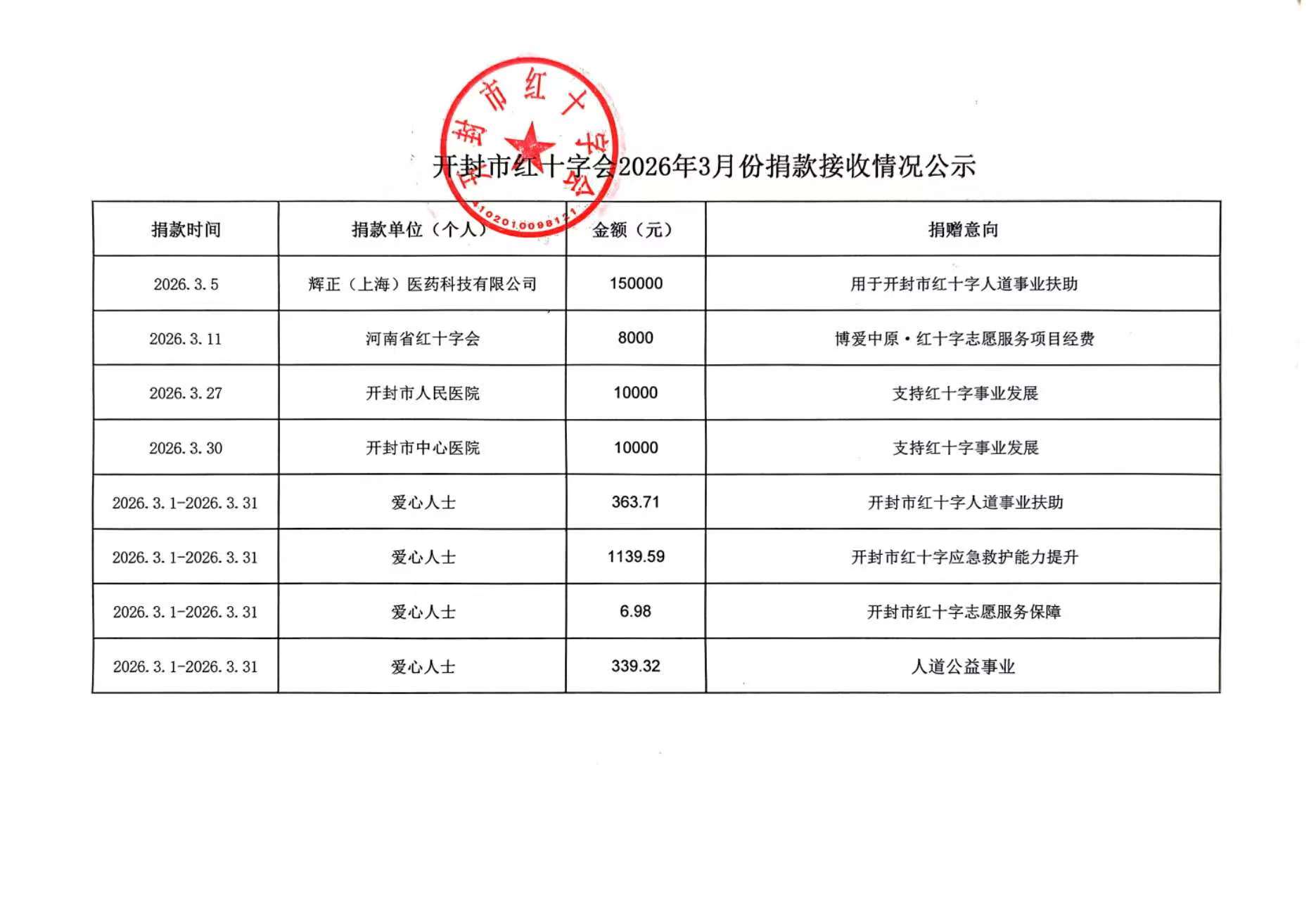 开封市红十字会

4102010098121

开封市红十字会2026年3月份捐款接收情况公示

| 捐款时间 | 捐款单位（个人） | 金额（元） | 捐赠意向 |
|---|---|---|---|
| 2026.3.5 | 辉正（上海）医药科技有限公司 | 150000 | 用于开封市红十字人道事业扶助 |
| 2026.3.11 | 河南省红十字会 | 8000 | 博爱中原·红十字志愿服务项目经费 |
| 2026.3.27 | 开封市人民医院 | 10000 | 支持红十字事业发展 |
| 2026.3.30 | 开封市中心医院 | 10000 | 支持红十字事业发展 |
| 2026.3.1-2026.3.31 | 爱心人士 | 363.71 | 开封市红十字人道事业扶助 |
| 2026.3.1-2026.3.31 | 爱心人士 | 1139.59 | 开封市红十字应急救护能力提升 |
| 2026.3.1-2026.3.31 | 爱心人士 | 6.98 | 开封市红十字志愿服务保障 |
| 2026.3.1-2026.3.31 | 爱心人士 | 339.32 | 人道公益事业 |